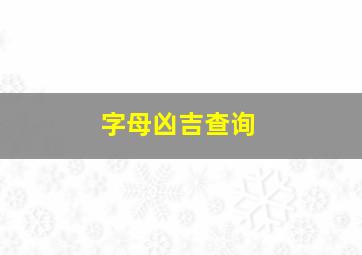 字母凶吉查询